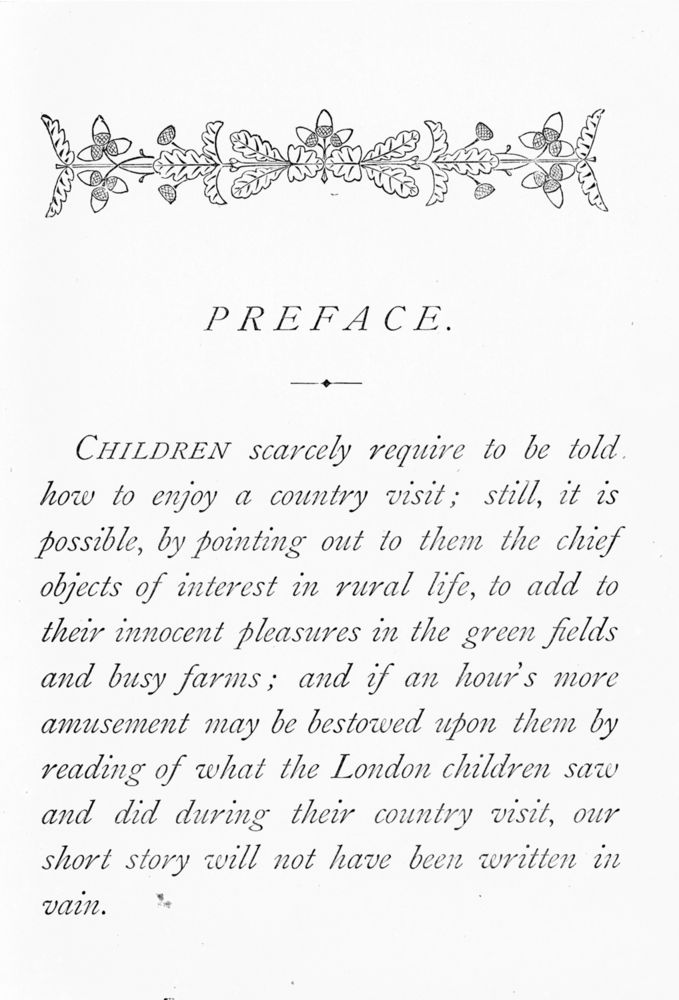 PREFACE.

CHILDREN scarcely require to be told how to enjoy a country visit; still, it is possible, by pointing out to them the chief objects of interest in rural life, to add to their innocent pleasures in the green fields and busy farms; and if an hour's more amusement may be bestowed upon them by reading of what the London children saw and did during their country visit, our short story will not have been written in vain.